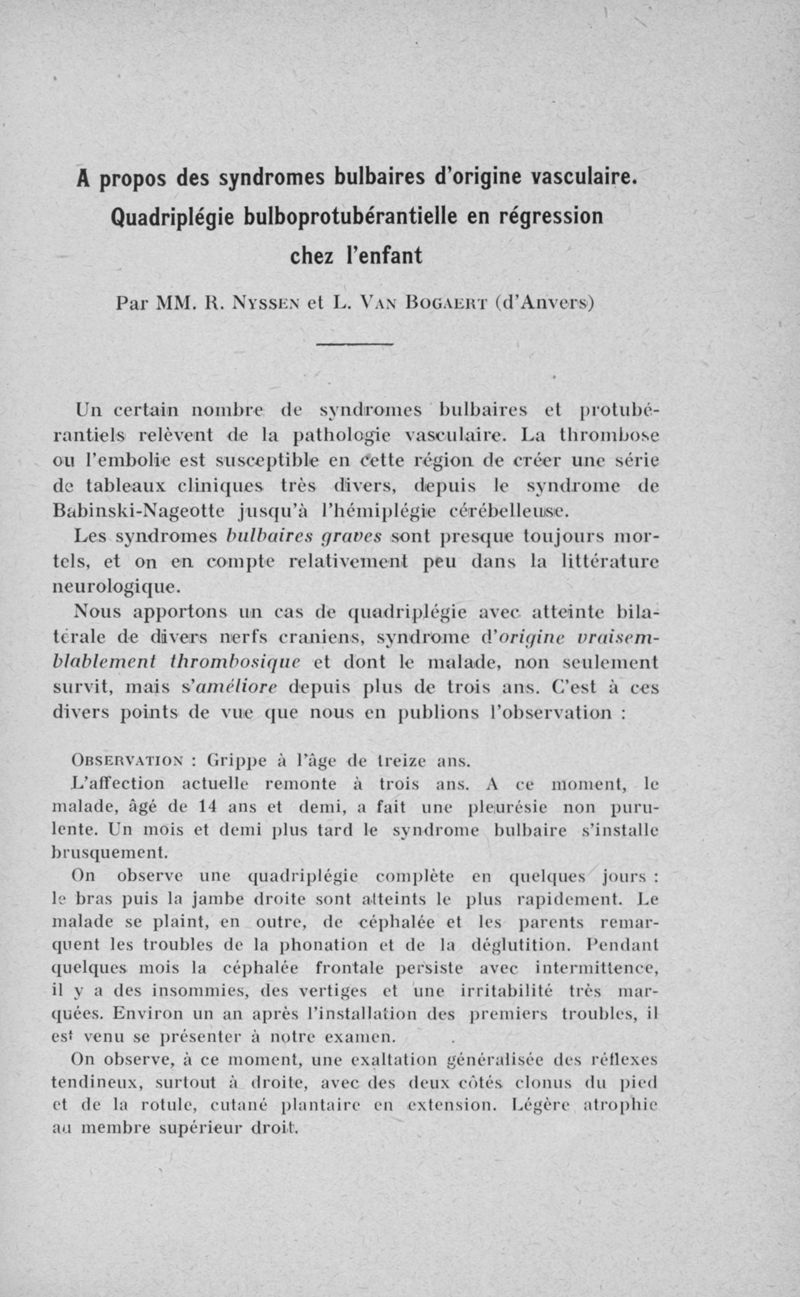 A propos des syndromes bulbaires d'origine vasculaire.
Quadriplégie bulboprotubérantielle en régression
chez l'enfant

Par MM. R. Nyssen et L. Van Bogaert (d'Anvers)

Un certain nombre de syndromes bulbaires et protubérantiels relèvent de la pathologie vasculaire. La thrombose ou l'embolie est susceptible en cette région de créer une série de tableaux cliniques très divers, depuis le syndrome de Babinski-Nageotte jusqu'à l'hémiplégie cérébelleuse.

Les syndromes bulbaires graves sont presque toujours mortels, et on en compte relativement peu dans la littérature neurologique.

Nous apportons un cas de quadriplégie avec atteinte bilatérale de divers nerfs craniens, syndrome d'origine vraisemblablement thrombosique et dont le malade, non seulement survit, mais s'améliore depuis plus de trois ans. C'est à ces divers points de vue que nous en publions l'observation :

Observation : Grippe à l'âge de treize ans.

L'affection actuelle remonte à trois ans. A ce moment, le malade, âgé de 14 ans et demi, a fait une pleurésie non purulente. Un mois et demi plus tard le syndrome bulbaire s'installe brusquement.

On observe une quadriplégie complète en quelques jours : le bras puis la jambe droite sont atteints le plus rapidement. Le malade se plaint, en outre, de céphalée et les parents remarquent les troubles de la phonation et de la déglutition. Pendant quelques mois la céphalée frontale persiste avec intermittence, il y a des insommies, des vertiges et une irritabilité très marquées. Environ un an après l'installation des premiers troubles, il est venu se présenter à notre examen.

On observe, à ce moment, une exaltation généralisée des réflexes tendineux, surtout à droite, avec des deux côtés clonus du pied et de la rotule, cutané plantaire en extension. Légère atrophie au membre supérieur droit.